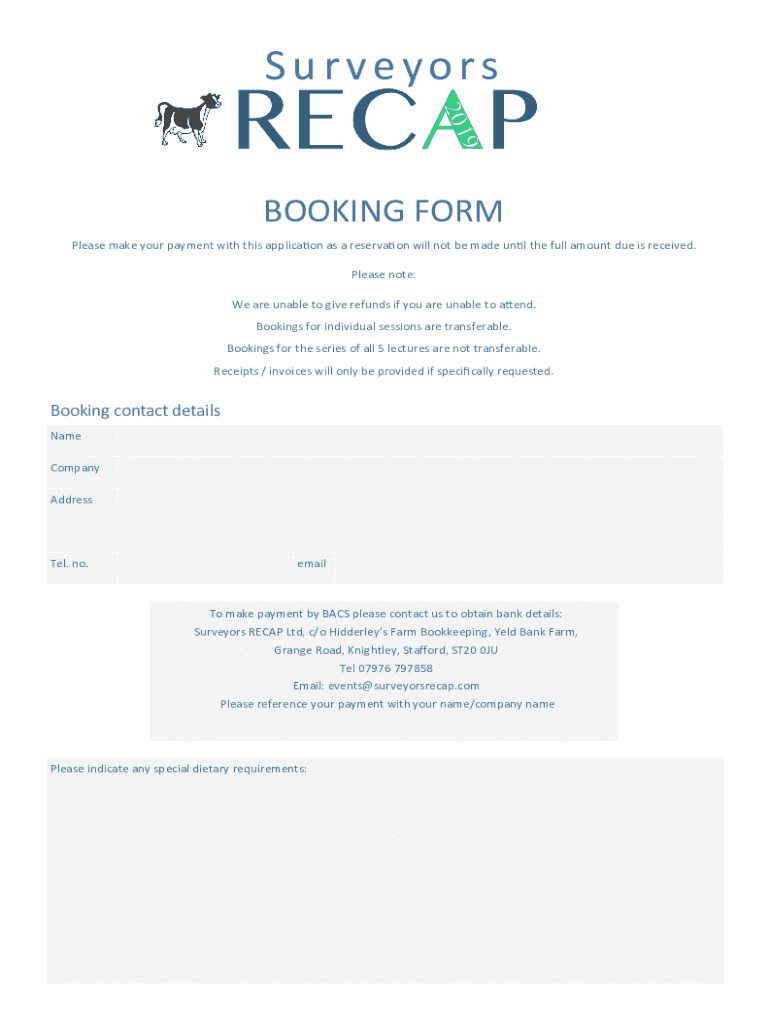 Surveyors
RECAP
2019

BOOKING FORM

Please make your payment with this application as a reservation will not be made until the full amount due is received.

Please note:

We are unable to give refunds if you are unable to attend.

Bookings for individual sessions are transferable.

Bookings for the series of all 5 lectures are not transferable.

Receipts / invoices will only be provided if specifically requested.

Booking contact details

Name

Company

Address

Tel. no.

email

To make payment by BACS please contact us to obtain bank details:
Surveyors RECAP Ltd, c/o Hidderley's Farm Bookkeeping, Yeld Bank Farm,
Grange Road, Knightley, Stafford, ST20 0JU
Tel 07976 797858
Email: events@surveyorsrecap.com
Please reference your payment with your name/company name

Please indicate any special dietary requirements: